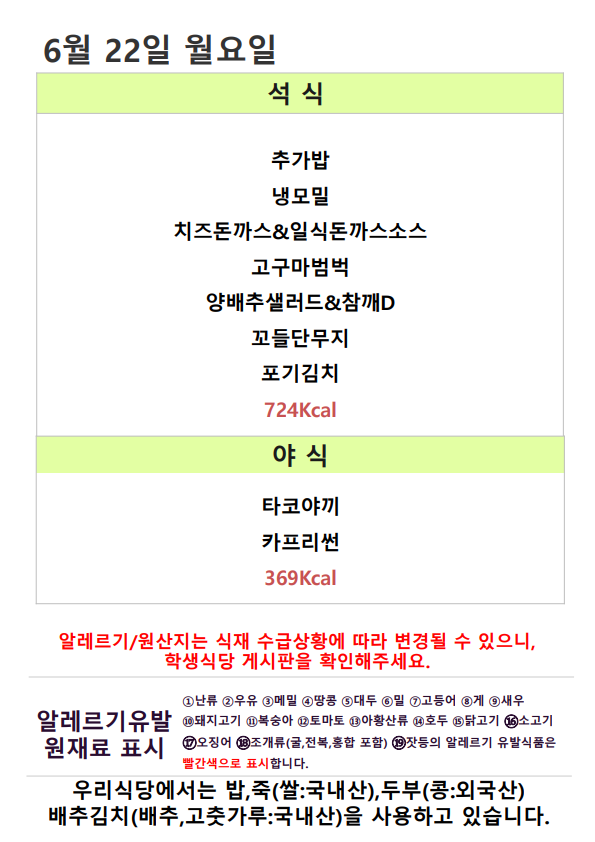 6월 22일 월요일

석 식

추가밥
냉모밀
치즈돈까스&일식돈까스소스
고구마범벅
양배추샐러드&참깨D
꼬들단무지
포기김치
724Kcal

야 식

타코야끼
카프리썬
369Kcal

알레르기/원산지는 식재 수급상황에 따라 변경될 수 있으니, 학생식당 게시판을 확인해주세요.

알레르기유발
원재료 표시

①난류 ②우유 ③메밀 ④땅콩 ⑤대두 ⑥밀 ⑦고등어 ⑧게 ⑨새우 ⑩돼지고기 ⑪복숭아 ⑫토마토 ⑬아황산류 ⑭호두 ⑮닭고기 ⑯소고기 ⑰오징어 ⑱조개류(굴,전복,홍합 포함) ⑲잣등의 알레르기 유발식품은 빨간색으로 표시합니다.

우리식당에서는 밥,죽(쌀:국내산),두부(콩:외국산)
배추김치(배추,고춧가루:국내산)을 사용하고 있습니다.